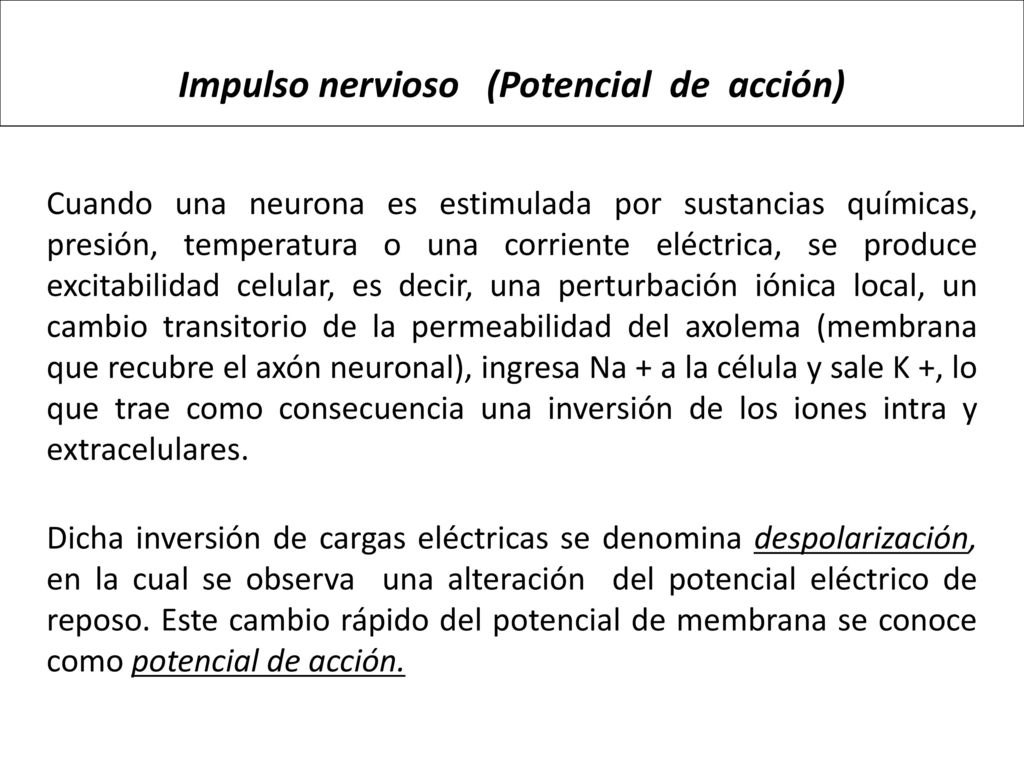 Impulso nervioso (Potencial de acción)

Cuando una neurona es estimulada por sustancias químicas, presión, temperatura o una corriente eléctrica, se produce excitabilidad celular, es decir, una perturbación iónica local, un cambio transitorio de la permeabilidad del axolema (membrana que recubre el axón neuronal), ingresa Na + a la célula y sale K +, lo que trae como consecuencia una inversión de los iones intra y extracelulares.

Dicha inversión de cargas eléctricas se denomina despolarización, en la cual se observa una alteración del potencial eléctrico de reposo. Este cambio rápido del potencial de membrana se conoce como potencial de acción.